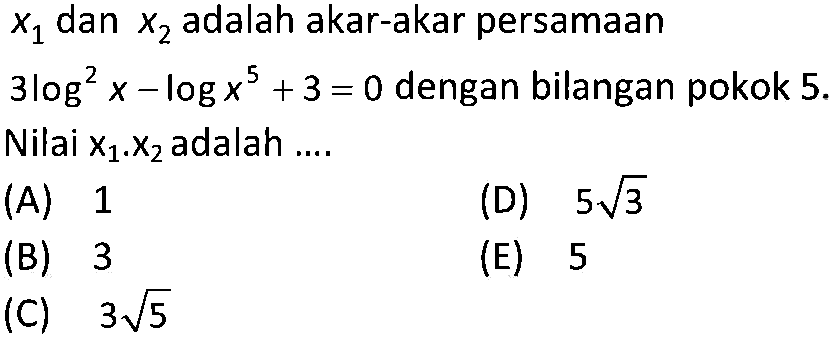 $x_1$ dan $x_2$ adalah akar-akar persamaan $3\log^2 x - \log x^5 + 3 = 0$ dengan bilangan pokok 5. Nilai $x_1.x_2$ adalah ....

(A) 1
(B) 3
(C) $3\sqrt{5}$
(D) $5\sqrt{3}$
(E) 5